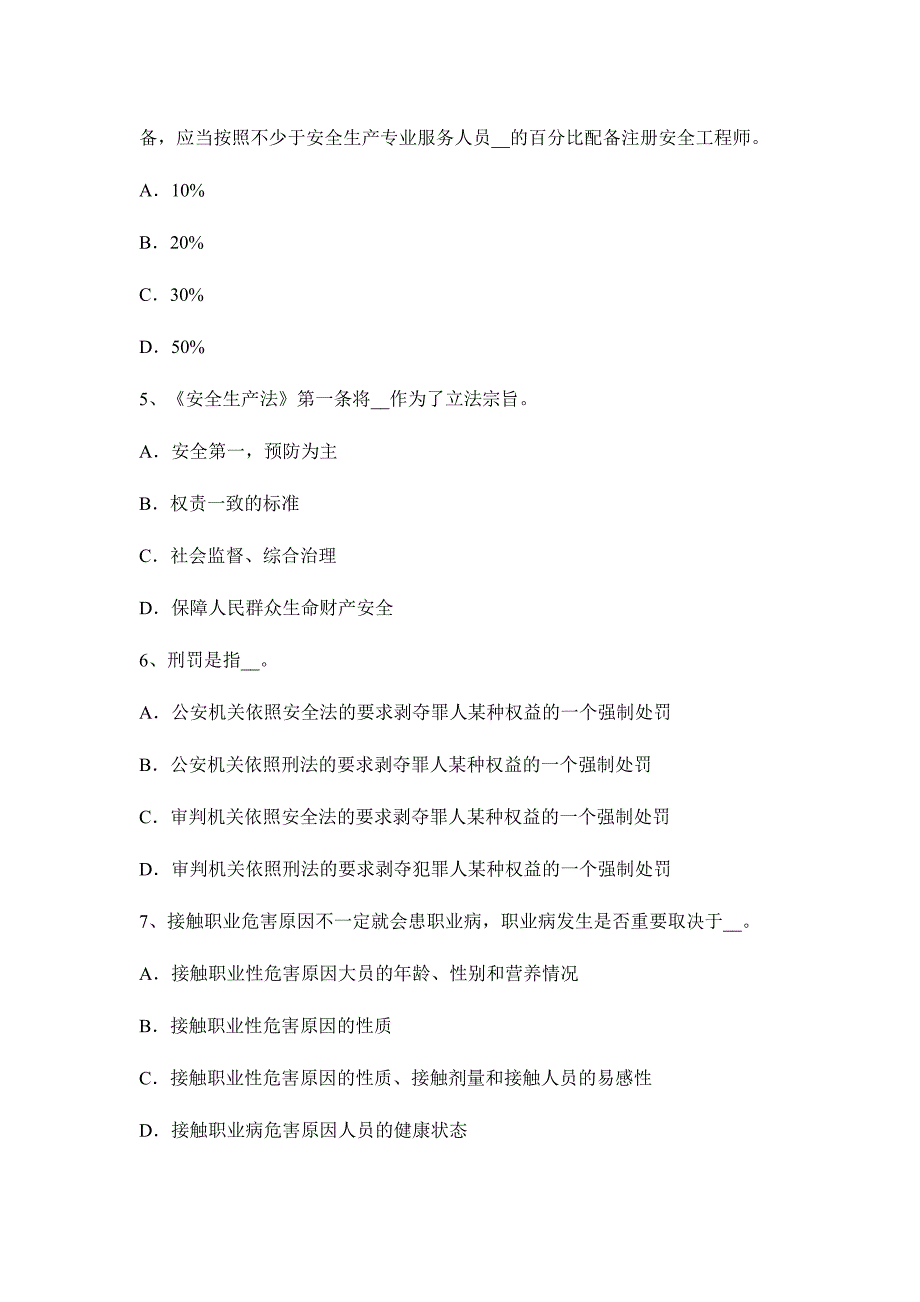 备，应当按照不少于安全生产专业服务人员__的百分比配备注册安全工程师。

A．10%

B．20%

C．30%

D．50%

5、《安全生产法》第一条将__作为了立法宗旨。

A．安全第一，预防为主

B．权责一致的标准

C．社会监督、综合治理

D．保障人民群众生命财产安全

6、刑罚是指__。

A．公安机关依照安全法的要求剥夺罪人某种权益的一个强制处罚

B．公安机关依照刑法的要求剥夺罪人某种权益的一个强制处罚

C．审判机关依照安全法的要求剥夺罪人某种权益的一个强制处罚

D．审判机关依照刑法的要求剥夺犯罪人某种权益的一个强制处罚

7、接触职业危害原因不一定就会患职业病，职业病发生是否重要取决于__。

A．接触职业性危害原因大员的年龄、性别和营养情况

B．接触职业性危害原因的性质

C．接触职业性危害原因的性质、接触剂量和接触人员的易感性

D．接触职业病危害原因人员的健康状态